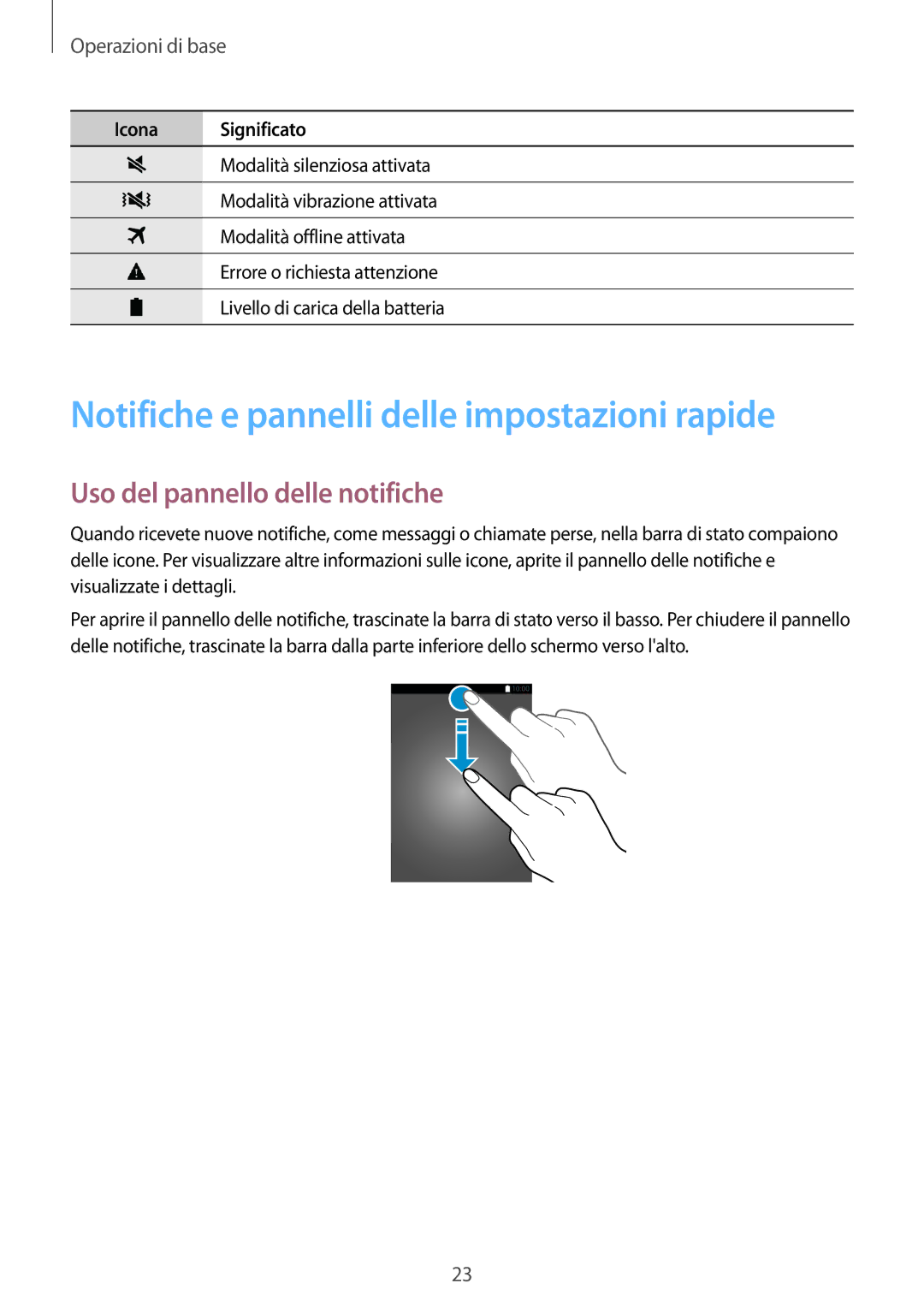 Operazioni di base

| Icona | Significato |
|---|---|
| | Modalità silenziosa attivata |
| | Modalità vibrazione attivata |
| | Modalità offline attivata |
| | Errore o richiesta attenzione |
| | Livello di carica della batteria |

Notifiche e pannelli delle impostazioni rapide

Uso del pannello delle notifiche

Quando ricevete nuove notifiche, come messaggi o chiamate perse, nella barra di stato compaiono delle icone. Per visualizzare altre informazioni sulle icone, aprite il pannello delle notifiche e visualizzate i dettagli.

Per aprire il pannello delle notifiche, trascinate la barra di stato verso il basso. Per chiudere il pannello delle notifiche, trascinate la barra dalla parte inferiore dello schermo verso l'alto.

10:00

23